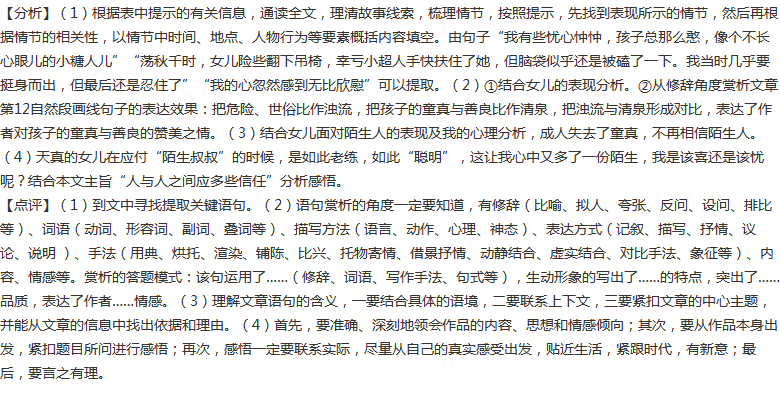 【分析】（1）根据表中提示的有关信息，通读全文，理清故事线索，梳理情节，按照提示，先找到表现所示的情节，然后再根据情节的相关性，以情节中时间、地点、人物行为等要素概括内容填空。由句子“我有些忧心忡忡，孩子总那么憨，像个不长心眼儿的小糖人儿”“荡秋千时，女儿险些翻下吊椅，幸亏小超人手快扶住了她，但脑袋似乎还是被磕了一下。我当时几乎要挺身而出，但最后还是忍住了”“我的心忽然感到无比欣慰”可以提取。（2）①结合女儿的表现分析。②从修辞角度赏析文章第12自然段画线句子的表达效果：把危险、世俗比作浊流，把孩子的童真与善良比作清泉，把浊流与清泉形成对比，表达了作者对孩子的童真与善良的赞美之情。（3）结合女儿面对陌生人的表现及我的心理分析，成人失去了童真，不再相信陌生人。（4）天真的女儿在应付“陌生叔叔”的时候，是如此老练，如此“聪明”，这让我心中又多了一份陌生，我是该喜还是该忧呢？结合本文主旨“人与人之间应多些信任”分析感悟。
【点评】（1）到文中寻找提取关键语句。（2）语句赏析的角度一定要知道，有修辞（比喻、拟人、夸张、反问、设问、排比等）、词语（动词、形容词、副词、叠词等）、描写方法（语言、动作、心理、神态）、表达方式（记叙、描写、抒情、议论、说明）、手法（用典、烘托、渲染、铺陈、比兴、托物寄情、借景抒情、动静结合、虚实结合、对比手法、象征等）、内容、情感等。赏析的答题模式：该句运用了......（修辞、词语、写作手法、句式等），生动形象的写出了......的特点，突出了......品质，表达了作者......情感。（3）理解文章语句的含义，一要结合具体的语境，二要联系上下文，三要紧扣文章的中心主题，并能从文章的信息中找出依据和理由。（4）首先，要准确、深刻地领会作品的内容、思想和情感倾向；其次，要从作品本身出发，紧扣题目所问进行感悟；再次，感悟一定要联系实际，尽量从自己的真实感受出发，贴近生活，紧跟时代，有新意；最后，要言之有理。